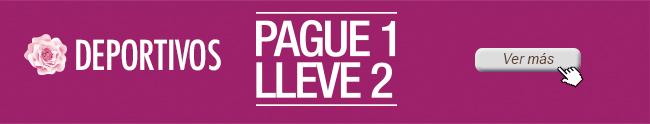 DEPORTIVOS

PAGUE 1
LLEVE 2

Ver más